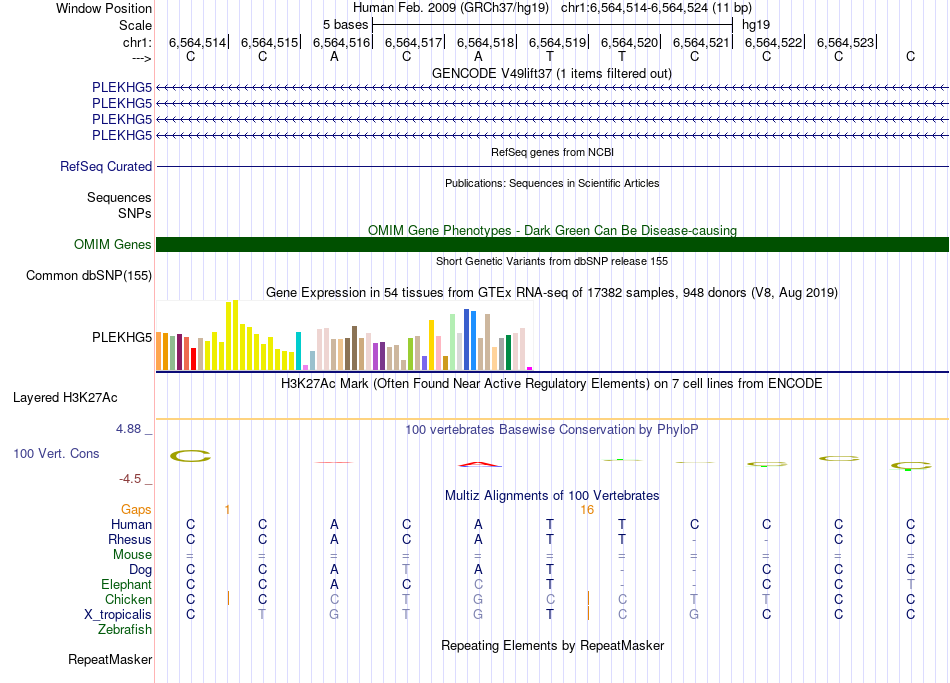 Window Position Human Feb. 2009 (GRCh37/hg19) chr1:6,564,514-6,564,524 (11 bp)
Scale 5 bases hg19
chr1: 6,564,514 6,564,515 6,564,516 6,564,517 6,564,518 6,564,519 6,564,520 6,564,521 6,564,522 6,564,523
---> C C A C A T T C C C C
GENCODE V49lift37 (1 items filtered out)
PLEKHG5
PLEKHG5
PLEKHG5
PLEKHG5
RefSeq genes from NCBI
RefSeq Curated
Publications: Sequences in Scientific Articles
Sequences
SNPs
OMIM Gene Phenotypes - Dark Green Can Be Disease-causing
OMIM Genes
Short Genetic Variants from dbSNP release 155
Common dbSNP(155)
Gene Expression in 54 tissues from GTEx RNA-seq of 17382 samples, 948 donors (V8, Aug 2019)
PLEKHG5
H3K27Ac Mark (Often Found Near Active Regulatory Elements) on 7 cell lines from ENCODE
Layered H3K27Ac
4.88 _ 100 vertebrates Basewise Conservation by PhyloP
100 Vert. Cons
-4.5 _
Multiz Alignments of 100 Vertebrates
Gaps 1 16
Human C C A C A T T C C C C
Rhesus C C A C A T T - - C C
Mouse = = = = = = = = = = =
Dog C C A T A T - - C C C
Elephant C C A C C T - - C C T
Chicken C C C T G C C T T C C
X_tropicalis C T G T G T C G C C C
Zebrafish
Repeating Elements by RepeatMasker
RepeatMasker